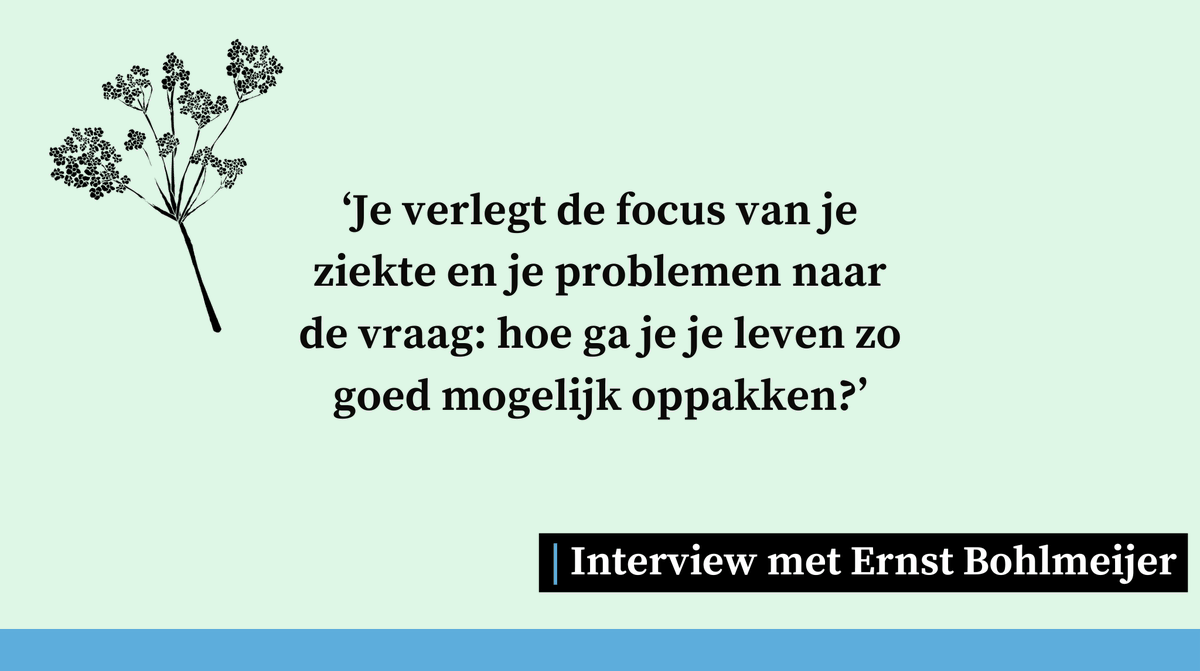 ‘Je verlegt de focus van je ziekte en je problemen naar de vraag: hoe ga je je leven zo goed mogelijk oppakken?’

Interview met Ernst Bohlmeijer